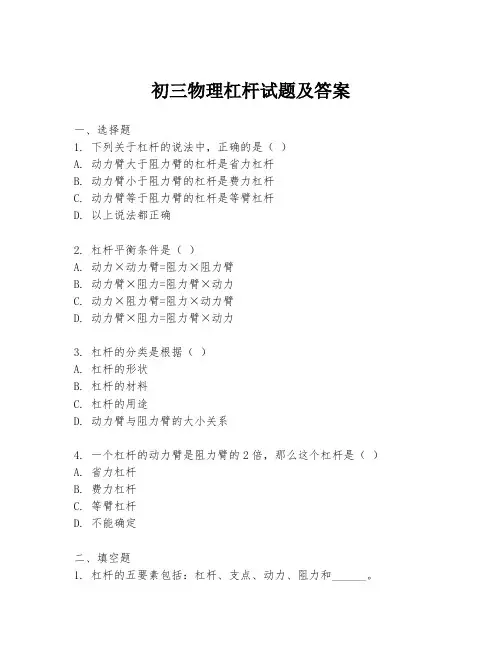 初三物理杠杆试题及答案

一、选择题

1. 下列关于杠杆的说法中，正确的是（ ）
A. 动力臂大于阻力臂的杠杆是省力杠杆
B. 动力臂小于阻力臂的杠杆是费力杠杆
C. 动力臂等于阻力臂的杠杆是等臂杠杆
D. 以上说法都正确

2. 杠杆平衡条件是（ ）
A. 动力×动力臂=阻力×阻力臂
B. 动力臂×阻力=阻力臂×动力
C. 动力×阻力臂=阻力×动力臂
D. 动力臂×阻力=阻力臂×动力

3. 杠杆的分类是根据（ ）
A. 杠杆的形状
B. 杠杆的材料
C. 杠杆的用途
D. 动力臂与阻力臂的大小关系

4. 一个杠杆的动力臂是阻力臂的 2 倍，那么这个杠杆是（ ）
A. 省力杠杆
B. 费力杠杆
C. 等臂杠杆
D. 不能确定

二、填空题

1. 杠杆的五要素包括：杠杆、支点、动力、阻力和______。